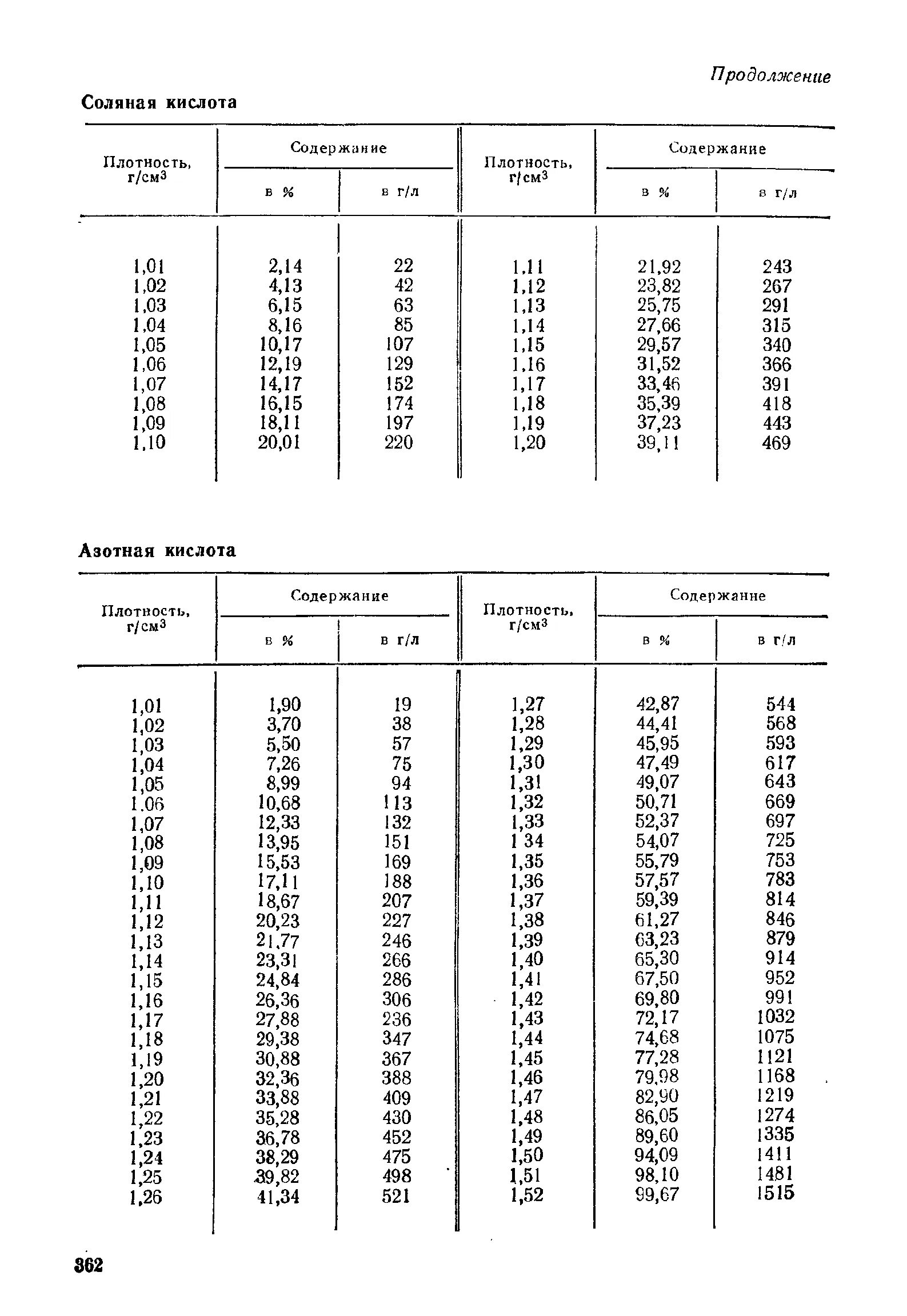 Продолжение

Соляная кислота

| Плотность, г/см$^3$ | Содержание в % | Содержание в г/л | Плотность, г/см$^3$ | Содержание в % | Содержание в г/л |
|---|---|---|---|---|---|
| 1,01 | 2,14 | 22 | 1,11 | 21,92 | 243 |
| 1,02 | 4,13 | 42 | 1,12 | 23,82 | 267 |
| 1,03 | 6,15 | 63 | 1,13 | 25,75 | 291 |
| 1,04 | 8,16 | 85 | 1,14 | 27,66 | 315 |
| 1,05 | 10,17 | 107 | 1,15 | 29,57 | 340 |
| 1,06 | 12,19 | 129 | 1,16 | 31,52 | 366 |
| 1,07 | 14,17 | 152 | 1,17 | 33,46 | 391 |
| 1,08 | 16,15 | 174 | 1,18 | 35,39 | 418 |
| 1,09 | 18,11 | 197 | 1,19 | 37,23 | 443 |
| 1,10 | 20,01 | 220 | 1,20 | 39,11 | 469 |

Азотная кислота

| Плотность, г/см$^3$ | Содержание в % | Содержание в г/л | Плотность, г/см$^3$ | Содержание в % | Содержание в г/л |
|---|---|---|---|---|---|
| 1,01 | 1,90 | 19 | 1,27 | 42,87 | 544 |
| 1,02 | 3,70 | 38 | 1,28 | 44,41 | 568 |
| 1,03 | 5,50 | 57 | 1,29 | 45,95 | 593 |
| 1,04 | 7,26 | 75 | 1,30 | 47,49 | 617 |
| 1,05 | 8,99 | 94 | 1,31 | 49,07 | 643 |
| 1,06 | 10,68 | 113 | 1,32 | 50,71 | 669 |
| 1,07 | 12,33 | 132 | 1,33 | 52,37 | 697 |
| 1,08 | 13,95 | 151 | 1 34 | 54,07 | 725 |
| 1,09 | 15,53 | 169 | 1,35 | 55,79 | 753 |
| 1,10 | 17,11 | 188 | 1,36 | 57,57 | 783 |
| 1,11 | 18,67 | 207 | 1,37 | 59,39 | 814 |
| 1,12 | 20,23 | 227 | 1,38 | 61,27 | 846 |
| 1,13 | 21,77 | 246 | 1,39 | 63,23 | 879 |
| 1,14 | 23,31 | 266 | 1,40 | 65,30 | 914 |
| 1,15 | 24,84 | 286 | 1,41 | 67,50 | 952 |
| 1,16 | 26,36 | 306 | 1,42 | 69,80 | 991 |
| 1,17 | 27,88 | 236 | 1,43 | 72,17 | 1032 |
| 1,18 | 29,38 | 347 | 1,44 | 74,68 | 1075 |
| 1,19 | 30,88 | 367 | 1,45 | 77,28 | 1121 |
| 1,20 | 32,36 | 388 | 1,46 | 79,98 | 1168 |
| 1,21 | 33,88 | 409 | 1,47 | 82,90 | 1219 |
| 1,22 | 35,28 | 430 | 1,48 | 86,05 | 1274 |
| 1,23 | 36,78 | 452 | 1,49 | 89,60 | 1335 |
| 1,24 | 38,29 | 475 | 1,50 | 94,09 | 1411 |
| 1,25 | 39,82 | 498 | 1,51 | 98,10 | 1481 |
| 1,26 | 41,34 | 521 | 1,52 | 99,67 | 1515 |

362